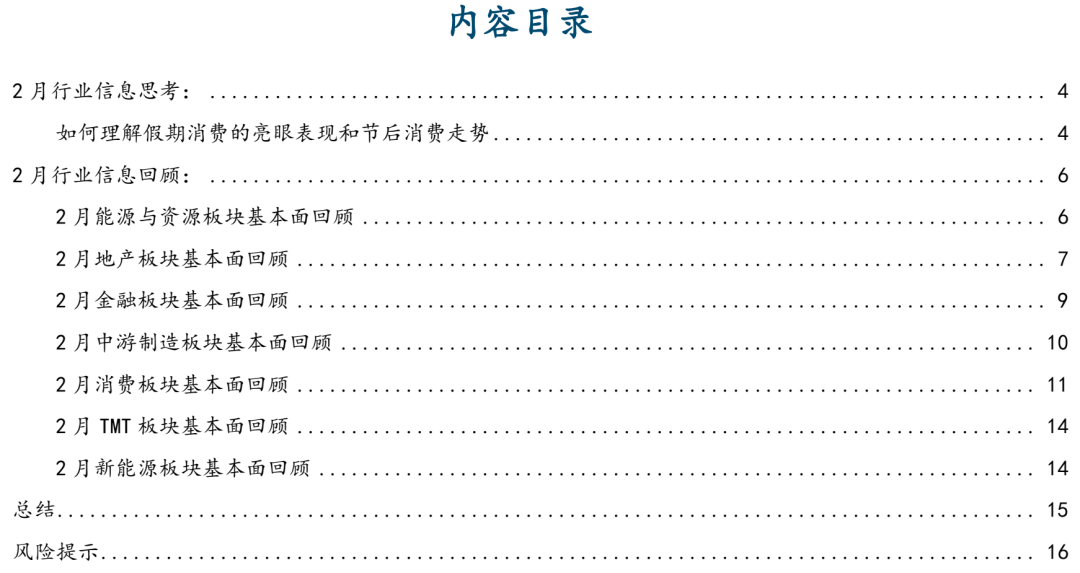 内容目录

2月行业信息思考： 4

如何理解假期消费的亮眼表现和节后消费走势 4

2月行业信息回顾： 6

2月能源与资源板块基本面回顾 6

2月地产板块基本面回顾 7

2月金融板块基本面回顾 9

2月中游制造板块基本面回顾 10

2月消费板块基本面回顾 11

2月TMT板块基本面回顾 14

2月新能源板块基本面回顾 14

总结 15

风险提示 16